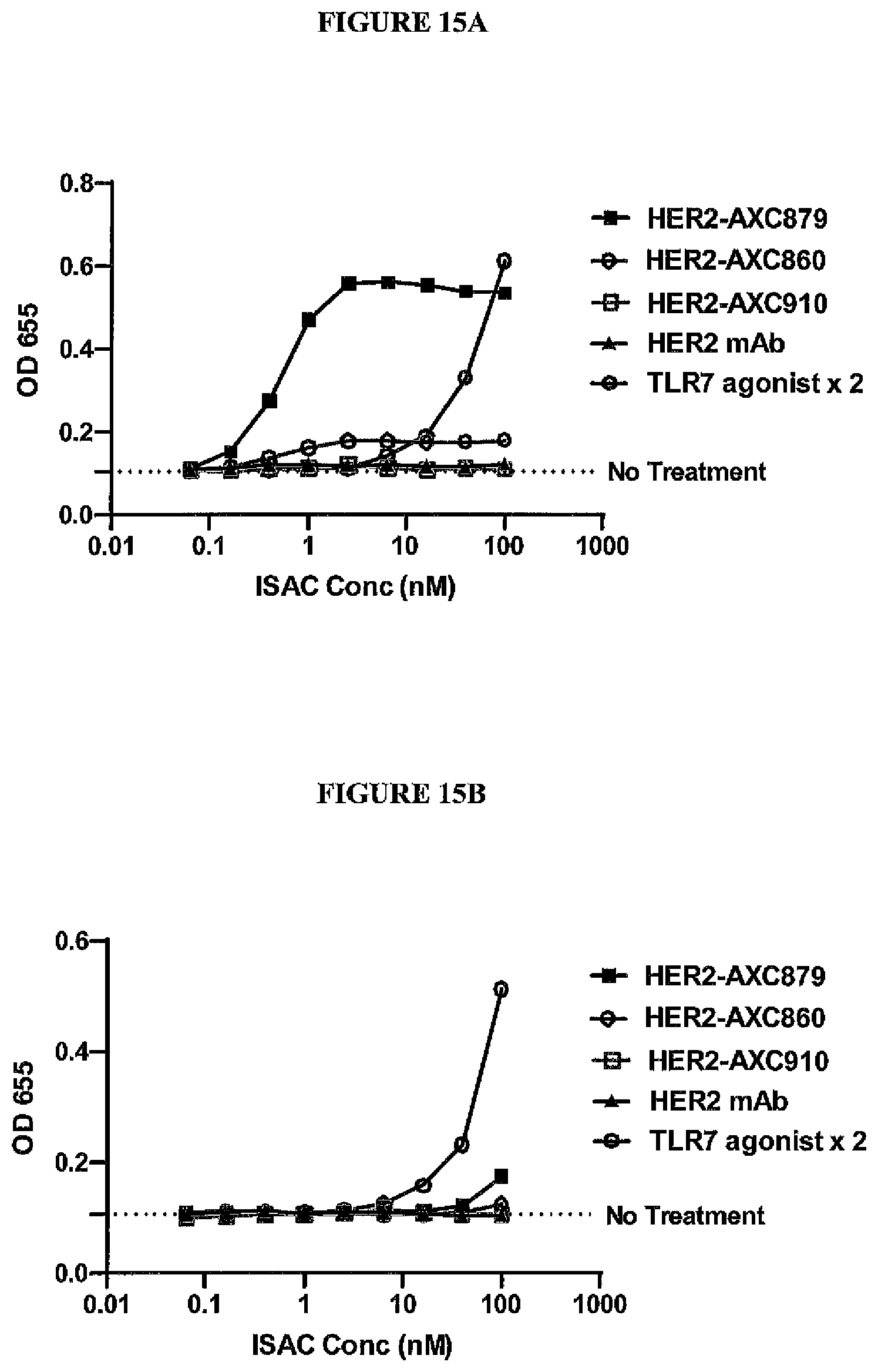 FIGURE 15A

0.8
0.6
0.4
0.2
0.0
OD 655

HER2-AXC879
HER2-AXC860
HER2-AXC910
HER2 mAb
TLR7 agonist x 2

No Treatment

0.01
0.1
1
10
100
1000
ISAC Conc (nM)

FIGURE 15B

0.6
0.4
0.2
0.0
OD 655

HER2-AXC879
HER2-AXC860
HER2-AXC910
HER2 mAb
TLR7 agonist x 2

No Treatment

0.01
0.1
1
10
100
1000
ISAC Conc (nM)